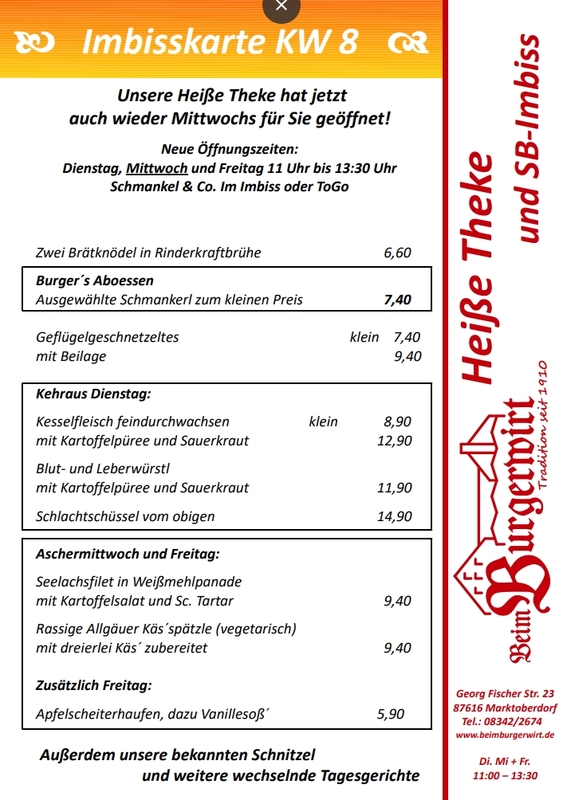 Imbisskarte KW 8

Unsere Heiße Theke hat jetzt auch wieder Mittwochs für Sie geöffnet!

Neue Öffnungszeiten:
Dienstag, Mittwoch und Freitag 11 Uhr bis 13:30 Uhr
Schmankel & Co. Im Imbiss oder ToGo

Zwei Brätknödel in Rinderkraftbrühe 6,60

Burger´s Aboessen
Ausgewählte Schmankerl zum kleinen Preis 7,40

Geflügelgeschnetzeltes klein 7,40
mit Beilage 9,40

Kehraus Dienstag:

Kesselfleisch feindurchwachsen klein 8,90
mit Kartoffelpüree und Sauerkraut 12,90

Blut- und Leberwürstl
mit Kartoffelpüree und Sauerkraut 11,90

Schlachtschüssel vom obigen 14,90

Aschermittwoch und Freitag:

Seelachsfilet in Weißmehlpanade
mit Kartoffelsalat und Sc. Tartar 9,40

Rassige Allgäuer Käs´spätzle (vegetarisch)
mit dreierlei Käs´ zubereitet 9,40

Zusätzlich Freitag:

Apfelscheiterhaufen, dazu Vanillesoß´ 5,90

Außerdem unsere bekannten Schnitzel
und weitere wechselnde Tagesgerichte

Heiße Theke und SB-Imbiss

Beim Burgerwirt
Tradition seit 1910

Georg Fischer Str. 23
87616 Marktoberdorf
Tel.: 08342/2674
www.beimburgerwirt.de

Di. Mi + Fr.
11:00 – 13:30